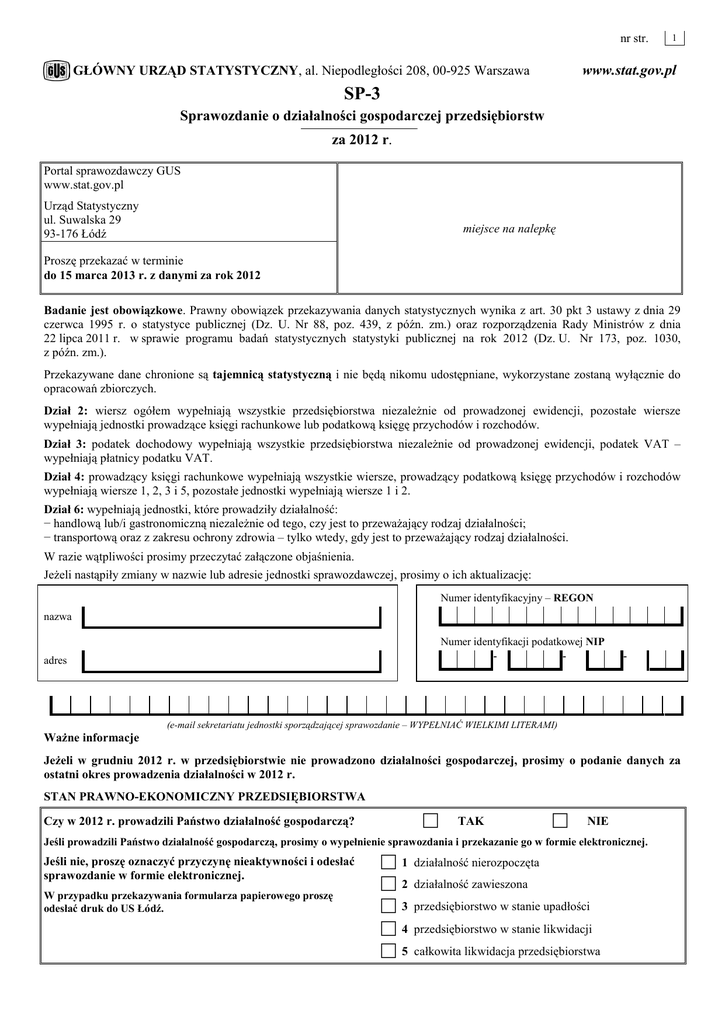 nr str. 1

GUS GŁÓWNY URZĄD STATYSTYCZNY, al. Niepodległości 208, 00-925 Warszawa www.stat.gov.pl

SP-3

Sprawozdanie o działalności gospodarczej przedsiębiorstw

za 2012 r.

Portal sprawozdawczy GUS
www.stat.gov.pl

Urząd Statystyczny
ul. Suwalska 29
93-176 Łódź

Proszę przekazać w terminie
do 15 marca 2013 r. z danymi za rok 2012

miejsce na nalepkę

Badanie jest obowiązkowe. Prawny obowiązek przekazywania danych statystycznych wynika z art. 30 pkt 3 ustawy z dnia 29 czerwca 1995 r. o statystyce publicznej (Dz. U. Nr 88, poz. 439, z późn. zm.) oraz rozporządzenia Rady Ministrów z dnia 22 lipca 2011 r. w sprawie programu badań statystycznych statystyki publicznej na rok 2012 (Dz. U. Nr 173, poz. 1030, z późn. zm.).

Przekazywane dane chronione są tajemnicą statystyczną i nie będą nikomu udostępniane, wykorzystane zostaną wyłącznie do opracowań zbiorczych.

Dział 2: wiersz ogółem wypełniają wszystkie przedsiębiorstwa niezależnie od prowadzonej ewidencji, pozostałe wiersze wypełniają jednostki prowadzące księgi rachunkowe lub podatkową księgę przychodów i rozchodów.

Dział 3: podatek dochodowy wypełniają wszystkie przedsiębiorstwa niezależnie od prowadzonej ewidencji, podatek VAT – wypełniają płatnicy podatku VAT.

Dział 4: prowadzący księgi rachunkowe wypełniają wszystkie wiersze, prowadzący podatkową księgę przychodów i rozchodów wypełniają wiersze 1, 2, 3 i 5, pozostałe jednostki wypełniają wiersze 1 i 2.

Dział 6: wypełniają jednostki, które prowadziły działalność:
− handlową lub/i gastronomiczną niezależnie od tego, czy jest to przeważający rodzaj działalności;
− transportową oraz z zakresu ochrony zdrowia – tylko wtedy, gdy jest to przeważający rodzaj działalności.

W razie wątpliwości prosimy przeczytać załączone objaśnienia.

Jeżeli nastąpiły zmiany w nazwie lub adresie jednostki sprawozdawczej, prosimy o ich aktualizację:

nazwa

adres

Numer identyfikacyjny – REGON

Numer identyfikacji podatkowej NIP

(e-mail sekretariatu jednostki sporządzającej sprawozdanie – WYPEŁNIAĆ WIELKIMI LITERAMI)

Ważne informacje

Jeżeli w grudniu 2012 r. w przedsiębiorstwie nie prowadzono działalności gospodarczej, prosimy o podanie danych za ostatni okres prowadzenia działalności w 2012 r.

STAN PRAWNO-EKONOMICZNY PRZEDSIĘBIORSTWA

Czy w 2012 r. prowadzili Państwo działalność gospodarczą? TAK NIE

Jeśli prowadzili Państwo działalność gospodarczą, prosimy o wypełnienie sprawozdania i przekazanie go w formie elektronicznej.

Jeśli nie, proszę oznaczyć przyczynę nieaktywności i odesłać sprawozdanie w formie elektronicznej.

W przypadku przekazywania formularza papierowego proszę odesłać druk do US Łódź.

1 działalność nierozpoczęta
2 działalność zawieszona
3 przedsiębiorstwo w stanie upadłości
4 przedsiębiorstwo w stanie likwidacji
5 całkowita likwidacja przedsiębiorstwa